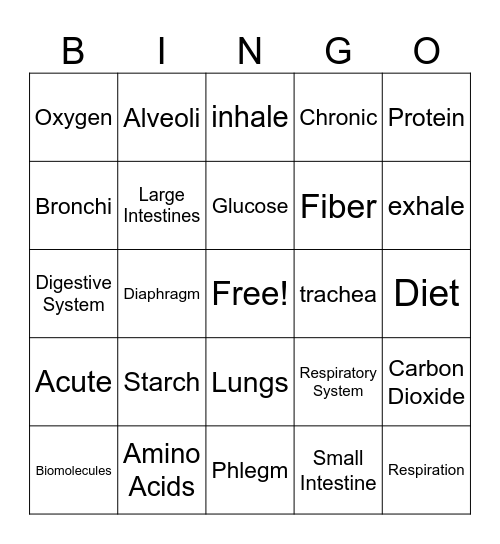 | B | I | N | G | O |
|---|---|---|---|---|
| Oxygen | Alveoli | inhale | Chronic | Protein |
| Bronchi | Large Intestines | Glucose | Fiber | exhale |
| Digestive System | Diaphragm | Free! | trachea | Diet |
| Acute | Starch | Lungs | Respiratory System | Carbon Dioxide |
| Biomolecules | Amino Acids | Phlegm | Small Intestine | Respiration |